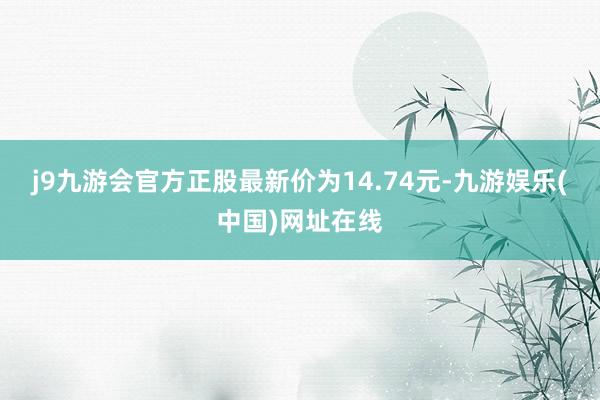 j9九游会官方正股最新价为14.74元-九游娱乐(中国)网址在线